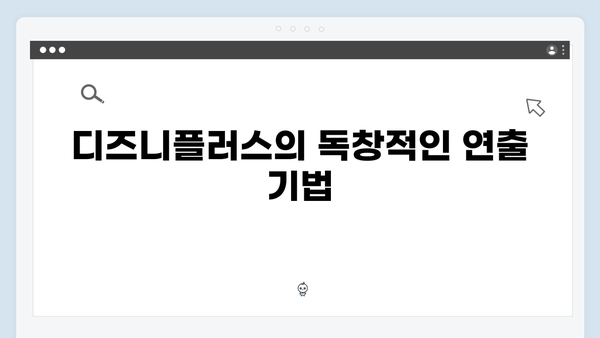 디즈니플러스의 독창적인 연출 기법